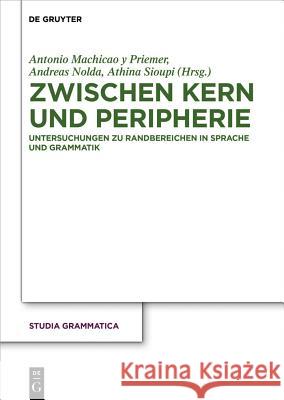 DE GRUYTER

Antonio Machicao y Priemer, Andreas Nolda, Athina Sioupi (Hrsg.)

ZWISCHEN KERN UND PERIPHERIE

UNTERSUCHUNGEN ZU RANDBEREICHEN IN SPRACHE UND GRAMMATIK

STUDIA GRAMMATICA

DE G

Kraina Książek